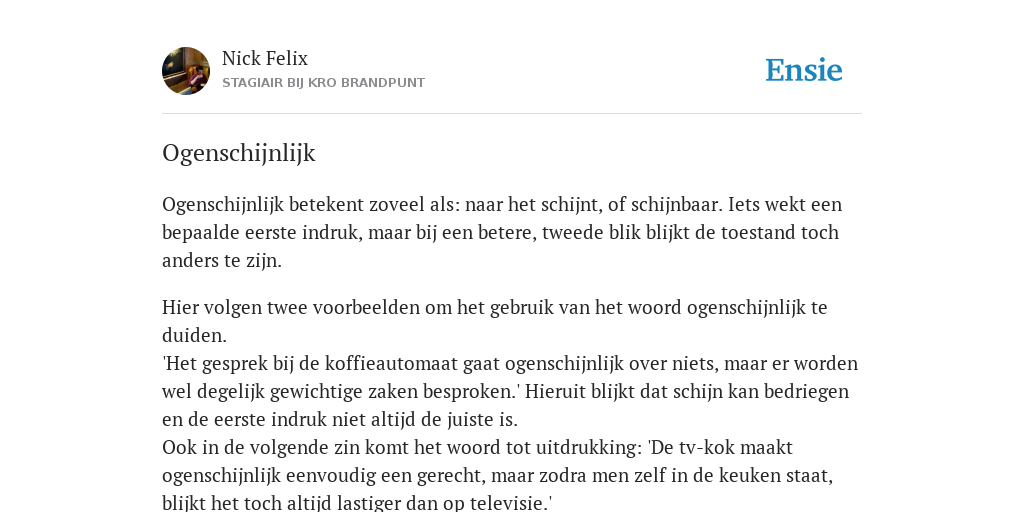 Nick Felix
STAGIAIR BIJ KRO BRANDPUNT

Ensie

Ogenschijnlijk

Ogenschijnlijk betekent zoveel als: naar het schijnt, of schijnbaar. Iets wekt een bepaalde eerste indruk, maar bij een betere, tweede blik blijkt de toestand toch anders te zijn.

Hier volgen twee voorbeelden om het gebruik van het woord ogenschijnlijk te duiden.
'Het gesprek bij de koffieautomaat gaat ogenschijnlijk over niets, maar er worden wel degelijk gewichtige zaken besproken.' Hieruit blijkt dat schijn kan bedriegen en de eerste indruk niet altijd de juiste is.
Ook in de volgende zin komt het woord tot uitdrukking: 'De tv-kok maakt ogenschijnlijk eenvoudig een gerecht, maar zodra men zelf in de keuken staat, blijkt het toch altijd lastiger dan op televisie.'